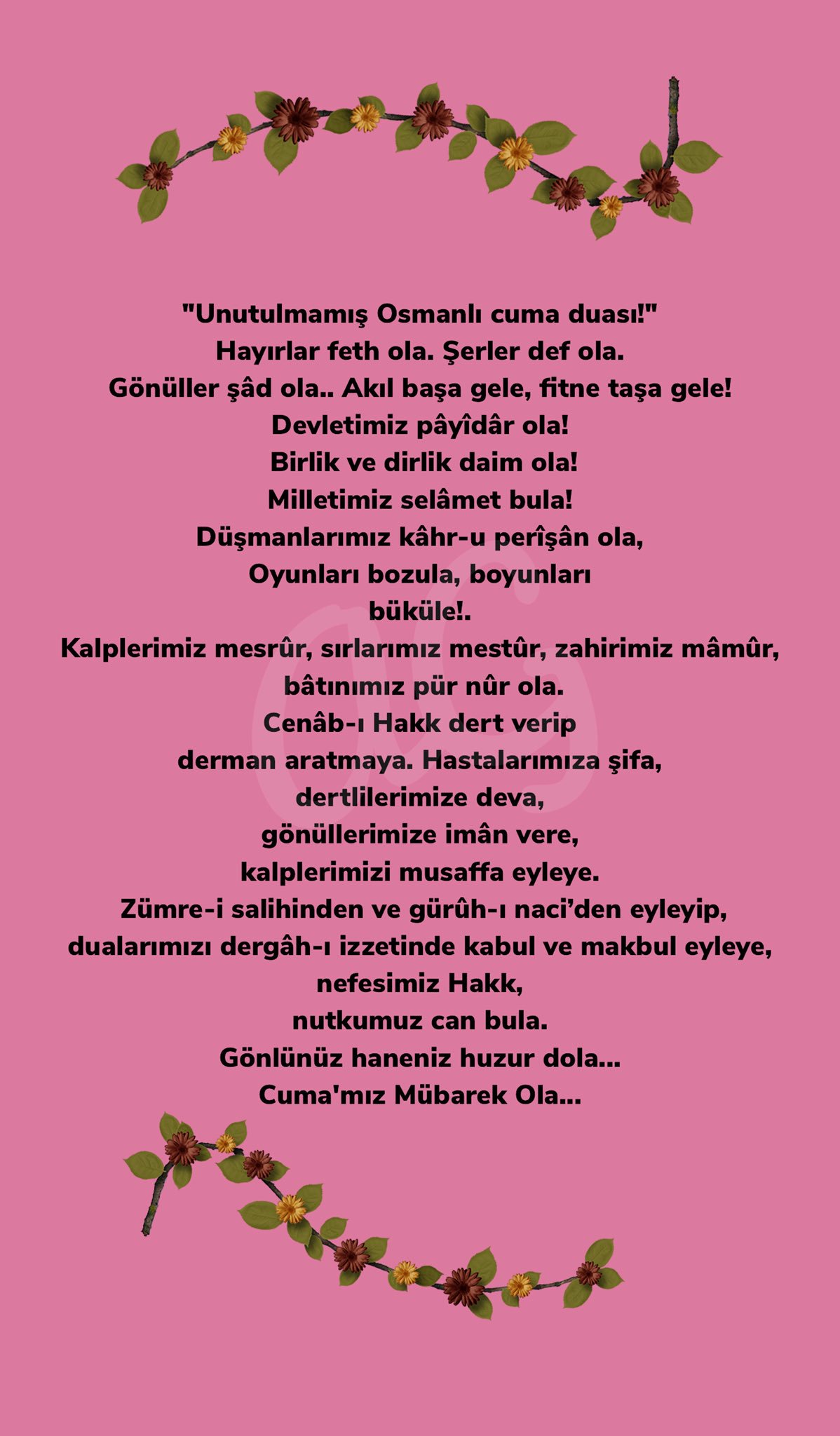 "Unutulmamış Osmanlı cuma duası!"
Hayırlar feth ola. Şerler def ola.
Gönüller şâd ola.. Akıl başa gele, fitne taşa gele!
Devletimiz pâyîdâr ola!
Birlik ve dirlik daim ola!
Milletimiz selâmet bula!
Düşmanlarımız kâhr-u perîşân ola,
Oyunları bozula, boyunları
büküle!.
Kalplerimiz mesrûr, sırlarımız mestûr, zahirimiz mâmûr,
bâtınımız pür nûr ola.
Cenâb-ı Hakk dert verip
derman aratmaya. Hastalarımıza şifa,
dertlilerimize deva,
gönüllerimize imân vere,
kalplerimizi musaffa eyleye.
Zümre-i salihinden ve gürûh-ı naci'den eyleyip,
dualarımızı dergâh-ı izzetinde kabul ve makbul eyleye,
nefesimiz Hakk,
nutkumuz can bula.
Gönlünüz haneniz huzur dola...
Cuma'mız Mübarek Ola...